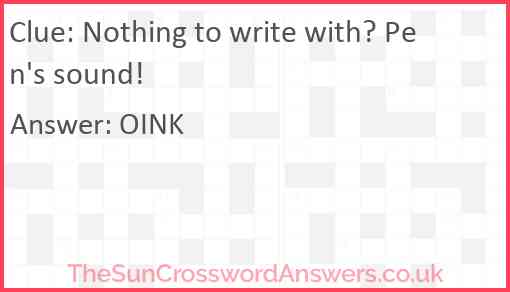 Clue: Nothing to write with? Pen's sound!

Answer: OINK

TheSunCrosswordAnswers.co.uk